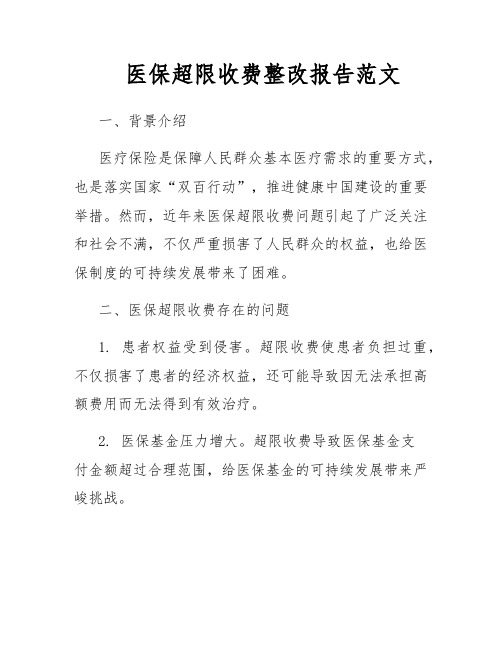 医保超限收费整改报告范文

一、背景介绍

医疗保险是保障人民群众基本医疗需求的重要方式，也是落实国家“双百行动”，推进健康中国建设的重要举措。然而，近年来医保超限收费问题引起了广泛关注和社会不满，不仅严重损害了人民群众的权益，也给医保制度的可持续发展带来了困难。

二、医保超限收费存在的问题

1. 患者权益受到侵害。超限收费使患者负担过重，不仅损害了患者的经济权益，还可能导致因无法承担高额费用而无法得到有效治疗。

2. 医保基金压力增大。超限收费导致医保基金支付金额超过合理范围，给医保基金的可持续发展带来严峻挑战。